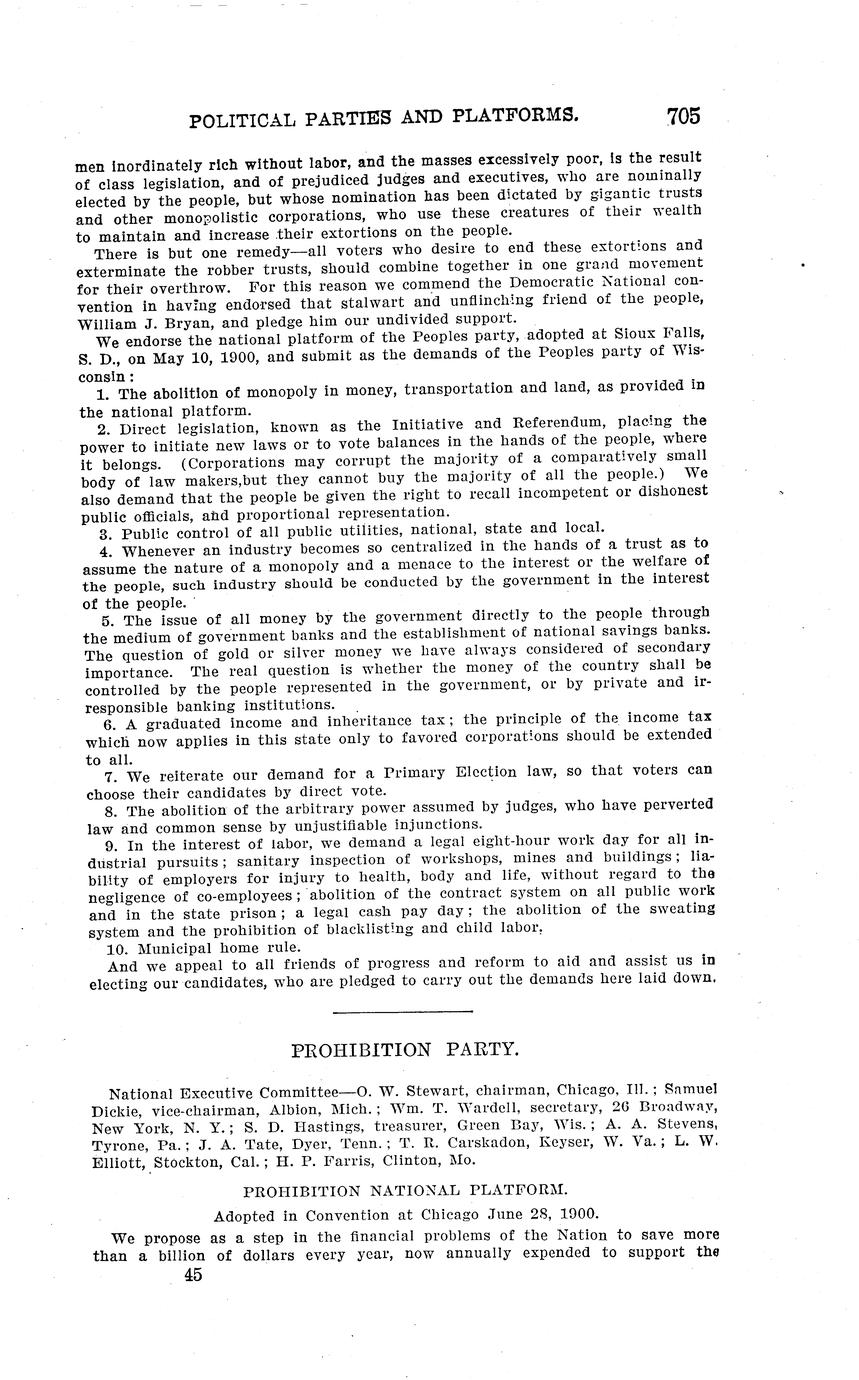 POLITICAL PARTIES AND PLATFORMS. 705

men inordinately rich without labor, and the masses excessively poor, is the result of class legislation, and of prejudiced judges and executives, who are nominally elected by the people, but whose nomination has been dictated by gigantic trusts and other monopolistic corporations, who use these creatures of their wealth to maintain and increase their extortions on the people.

There is but one remedy—all voters who desire to end these extortions and exterminate the robber trusts, should combine together in one grand movement for their overthrow. For this reason we commend the Democratic National convention in having endorsed that stalwart and unflinching friend of the people, William J. Bryan, and pledge him our undivided support.

We endorse the national platform of the Peoples party, adopted at Sioux Falls, S. D., on May 10, 1900, and submit as the demands of the Peoples party of Wisconsin:

1. The abolition of monopoly in money, transportation and land, as provided in the national platform.

2. Direct legislation, known as the Initiative and Referendum, placing the power to initiate new laws or to vote balances in the hands of the people, where it belongs. (Corporations may corrupt the majority of a comparatively small body of law makers,but they cannot buy the majority of all the people.) We also demand that the people be given the right to recall incompetent or dishonest public officials, and proportional representation.

3. Public control of all public utilities, national, state and local.

4. Whenever an industry becomes so centralized in the hands of a trust as to assume the nature of a monopoly and a menace to the interest or the welfare of the people, such industry should be conducted by the government in the interest of the people.

5. The issue of all money by the government directly to the people through the medium of government banks and the establishment of national savings banks. The question of gold or silver money we have always considered of secondary importance. The real question is whether the money of the country shall be controlled by the people represented in the government, or by private and irresponsible banking institutions.

6. A graduated income and inheritance tax; the principle of the income tax which now applies in this state only to favored corporations should be extended to all.

7. We reiterate our demand for a Primary Election law, so that voters can choose their candidates by direct vote.

8. The abolition of the arbitrary power assumed by judges, who have perverted law and common sense by unjustifiable injunctions.

9. In the interest of labor, we demand a legal eight-hour work day for all industrial pursuits; sanitary inspection of workshops, mines and buildings; liability of employers for injury to health, body and life, without regard to the negligence of co-employees; abolition of the contract system on all public work and in the state prison; a legal cash pay day; the abolition of the sweating system and the prohibition of blacklisting and child labor.

10. Municipal home rule.

And we appeal to all friends of progress and reform to aid and assist us in electing our candidates, who are pledged to carry out the demands here laid down.

PROHIBITION PARTY.

National Executive Committee—O. W. Stewart, chairman, Chicago, Ill.; Samuel Dickie, vice-chairman, Albion, Mich.; Wm. T. Wardell, secretary, 26 Broadway, New York, N. Y.; S. D. Hastings, treasurer, Green Bay, Wis.; A. A. Stevens, Tyrone, Pa.; J. A. Tate, Dyer, Tenn.; T. R. Carskadon, Keyser, W. Va.; L. W. Elliott, Stockton, Cal.; H. P. Farris, Clinton, Mo.

PROHIBITION NATIONAL PLATFORM.

Adopted in Convention at Chicago June 28, 1900.

We propose as a step in the financial problems of the Nation to save more than a billion of dollars every year, now annually expended to support the

45